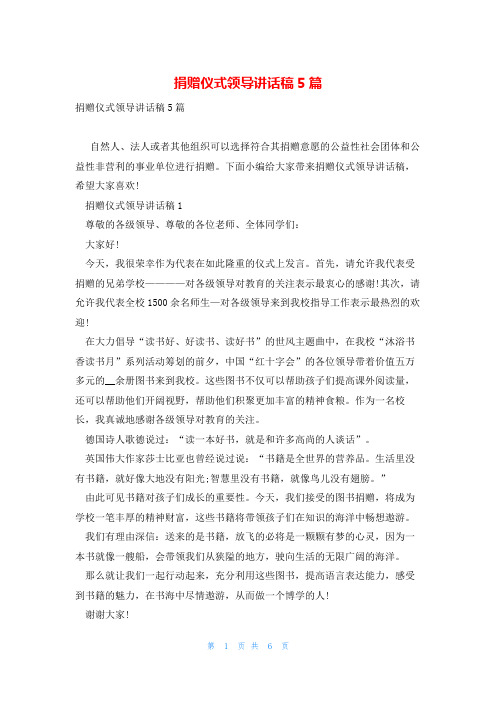 捐赠仪式领导讲话稿 5 篇

捐赠仪式领导讲话稿 5 篇

自然人、法人或者其他组织可以选择符合其捐赠意愿的公益性社会团体和公益性非营利的事业单位进行捐赠。下面小编给大家带来捐赠仪式领导讲话稿，希望大家喜欢!

捐赠仪式领导讲话稿 1

尊敬的各级领导、尊敬的各位老师、全体同学们:

大家好!

今天，我很荣幸作为代表在如此隆重的仪式上发言。首先，请允许我代表受捐赠的兄弟学校————对各级领导对教育的关注表示最衷心的感谢!其次，请允许我代表全校 1500 余名师生—对各级领导来到我校指导工作表示最热烈的欢迎!

在大力倡导“读书好、好读书、读好书”的世风主题曲中，在我校“沐浴书香读书月”系列活动筹划的前夕，中国“红十字会”的各位领导带着价值五万多元的__余册图书来到我校。这些图书不仅可以帮助孩子们提高课外阅读量，还可以帮助他们开阔视野，帮助他们积聚更加丰富的精神食粮。作为一名校长，我真诚地感谢各级领导对教育的关注。

德国诗人歌德说过：“读一本好书，就是和许多高尚的人谈话”。

英国伟大作家莎士比亚也曾经说过说：“书籍是全世界的营养品。生活里没有书籍，就好像大地没有阳光;智慧里没有书籍，就像鸟儿没有翅膀。”

由此可见书籍对孩子们成长的重要性。今天，我们接受的图书捐赠，将成为学校一笔丰厚的精神财富，这些书籍将带领孩子们在知识的海洋中畅想遨游。

我们有理由深信：送来的是书籍，放飞的必将是一颗颗有梦的心灵，因为一本书就像一艘船，会带领我们从狭隘的地方，驶向生活的无限广阔的海洋。

那么就让我们一起行动起来，充分利用这些图书，提高语言表达能力，感受到书籍的魅力，在书海中尽情遨游，从而做一个博学的人!

谢谢大家!

第 1 页 共 6 页